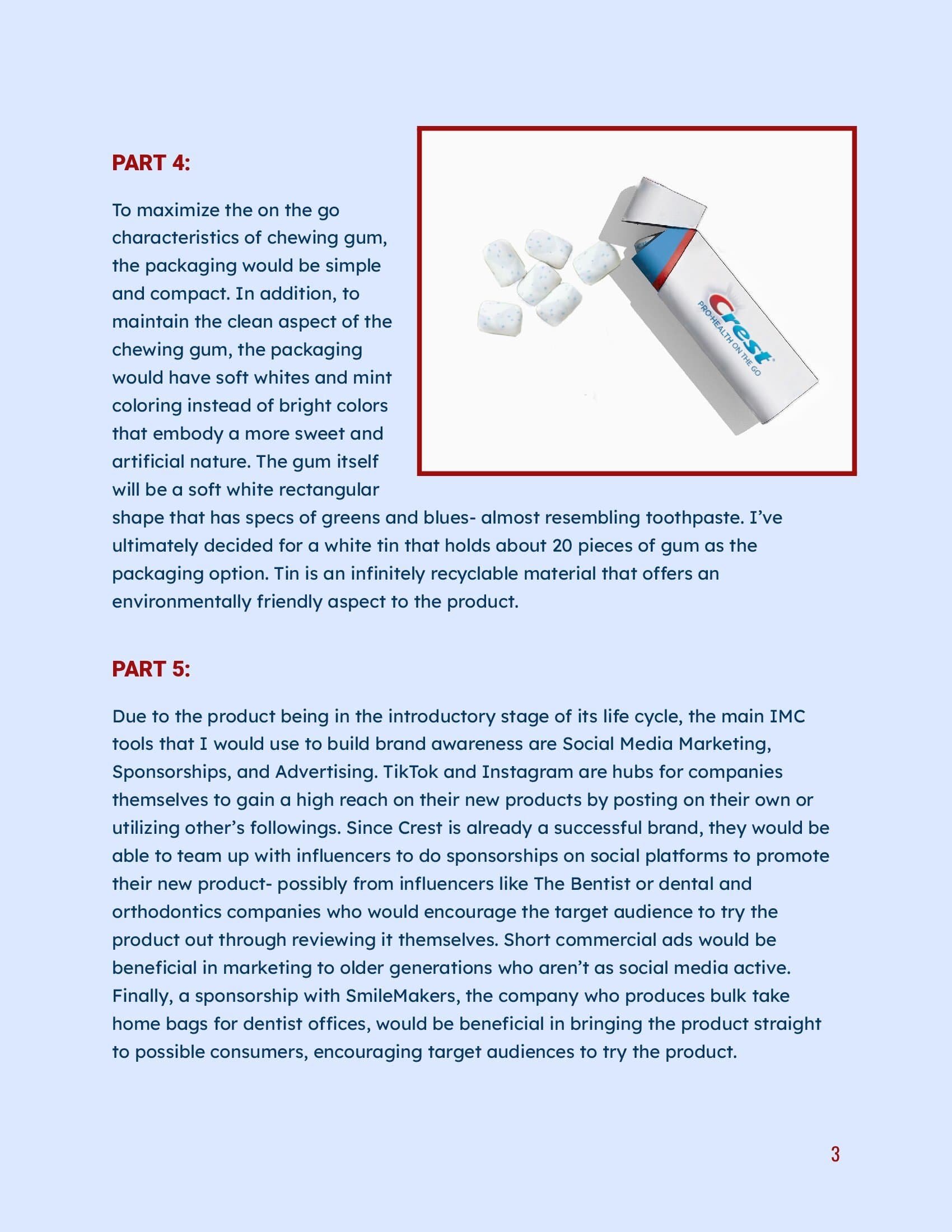 PART 4:

To maximize the on the go characteristics of chewing gum, the packaging would be simple and compact. In addition, to maintain the clean aspect of the chewing gum, the packaging would have soft whites and mint coloring instead of bright colors that embody a more sweet and artificial nature. The gum itself will be a soft white rectangular shape that has specs of greens and blues- almost resembling toothpaste. I've ultimately decided for a white tin that holds about 20 pieces of gum as the packaging option. Tin is an infinitely recyclable material that offers an environmentally friendly aspect to the product.

Crest
PRO-HEALTH ON THE GO

PART 5:

Due to the product being in the introductory stage of its life cycle, the main IMC tools that I would use to build brand awareness are Social Media Marketing, Sponsorships, and Advertising. TikTok and Instagram are hubs for companies themselves to gain a high reach on their new products by posting on their own or utilizing other's followings. Since Crest is already a successful brand, they would be able to team up with influencers to do sponsorships on social platforms to promote their new product- possibly from influencers like The Bentist or dental and orthodontics companies who would encourage the target audience to try the product out through reviewing it themselves. Short commercial ads would be beneficial in marketing to older generations who aren't as social media active. Finally, a sponsorship with SmileMakers, the company who produces bulk take home bags for dentist offices, would be beneficial in bringing the product straight to possible consumers, encouraging target audiences to try the product.

3